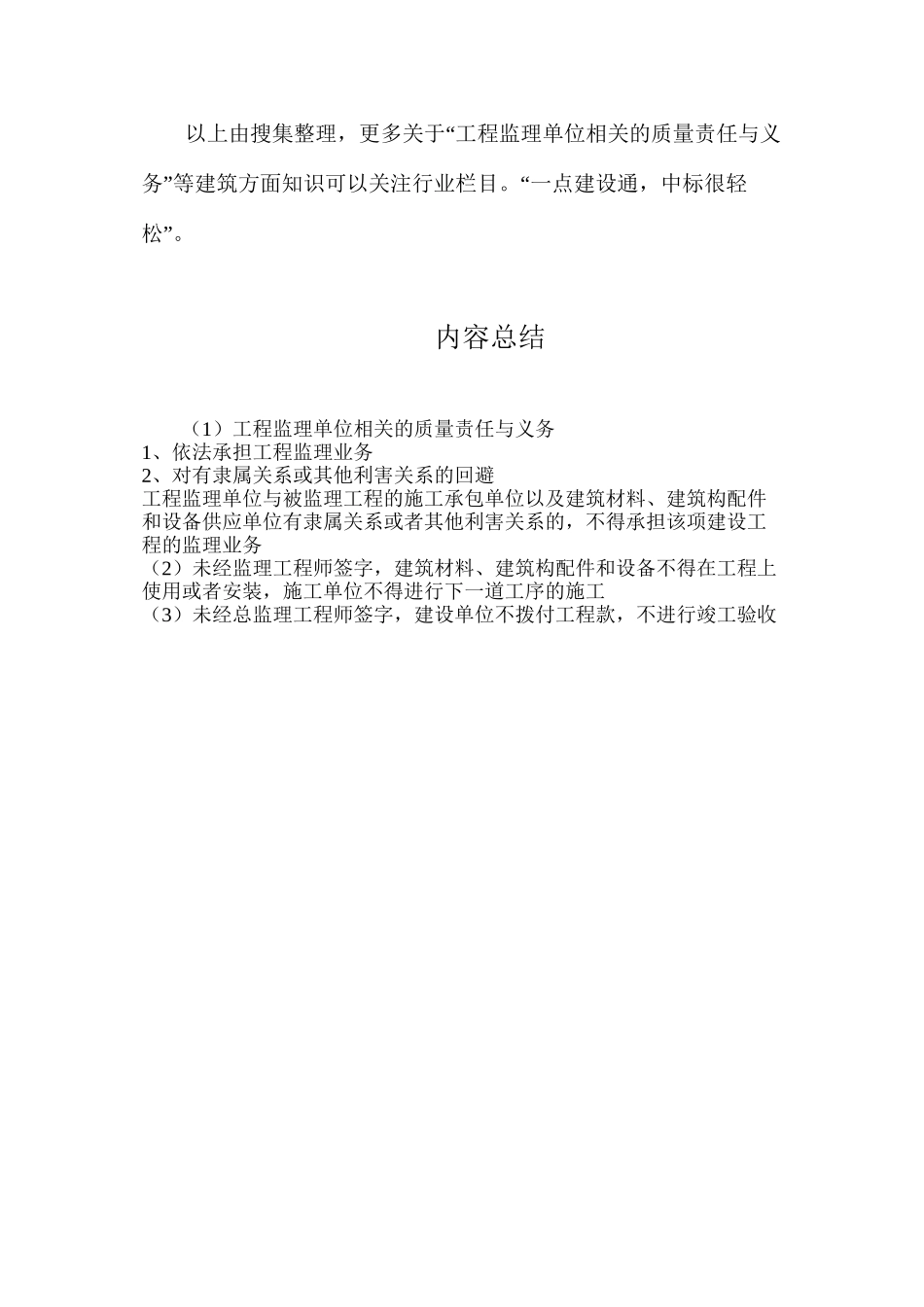 以上由搜集整理，更多关于“工程监理单位相关的质量责任与义务”等建筑方面知识可以关注行业栏目。“一点建设通，中标很轻松”。

内容总结

（1）工程监理单位相关的质量责任与义务
1、依法承担工程监理业务
2、对有隶属关系或其他利害关系的回避
工程监理单位与被监理工程的施工承包单位以及建筑材料、建筑构配件和设备供应单位有隶属关系或者其他利害关系的，不得承担该项建设工程的监理业务
（2）未经监理工程师签字，建筑材料、建筑构配件和设备不得在工程上使用或者安装，施工单位不得进行下一道工序的施工
（3）未经总监理工程师签字，建设单位不拨付工程款，不进行竣工验收